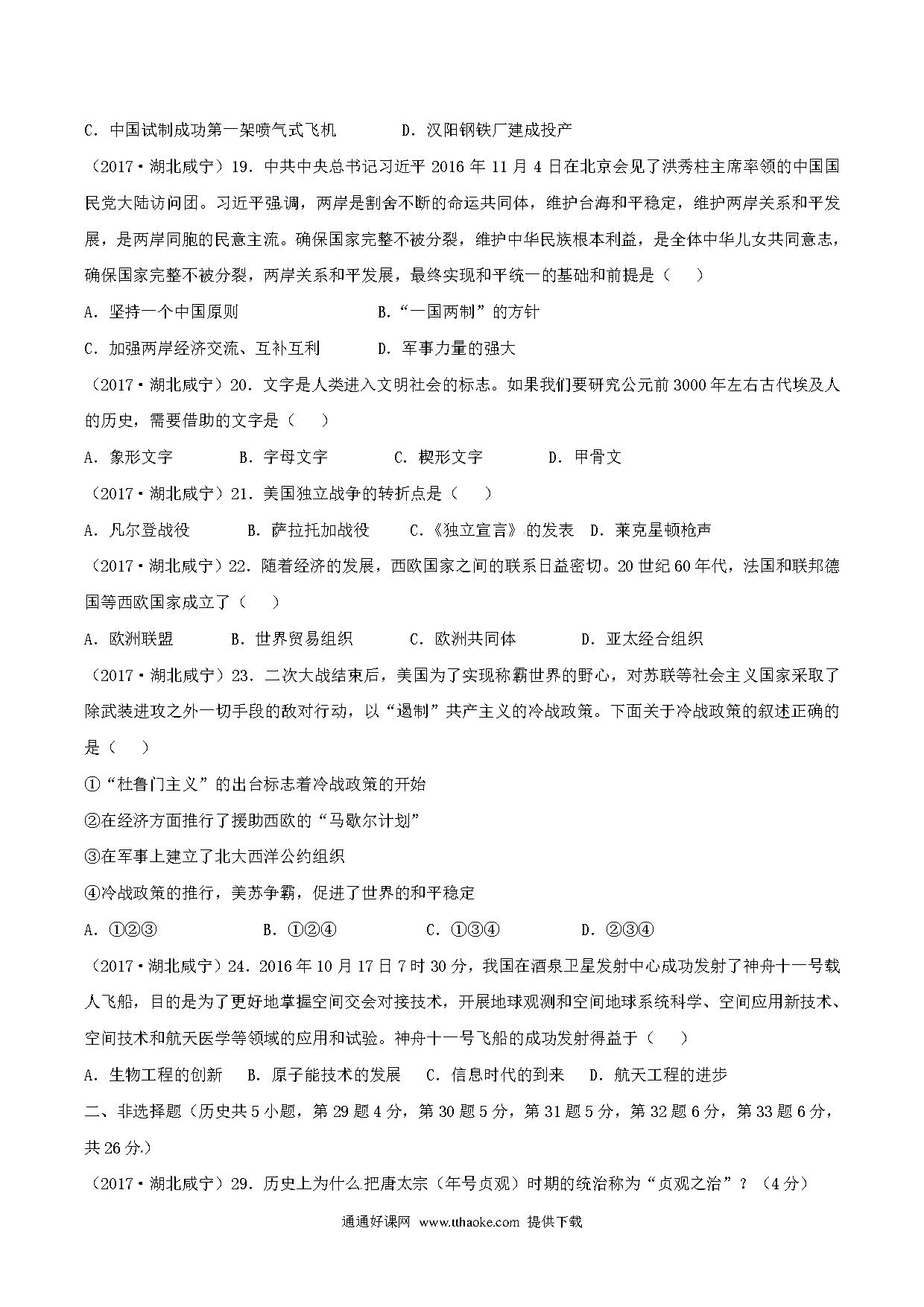 C．中国试制成功第一架喷气式飞机　　　D．汉阳钢铁厂建成投产

（2017·湖北咸宁）19．中共中央总书记习近平 2016 年 11 月 4 日在北京会见了洪秀柱主席率领的中国国民党大陆访问团。习近平强调，两岸是割舍不断的命运共同体，维护台海和平稳定，维护两岸关系和平发展，是两岸同胞的民意主流。确保国家完整不被分裂，维护中华民族根本利益，是全体中华儿女共同意志，确保国家完整不被分裂，两岸关系和平发展，最终实现和平统一的基础和前提是（　　）

A．坚持一个中国原则　　　　　B．“一国两制”的方针

C．加强两岸经济交流、互补互利　　　D．军事力量的强大

（2017·湖北咸宁）20．文字是人类进入文明社会的标志。如果我们要研究公元前 3000 年左右古代埃及人的历史，需要借助的文字是（　　）

A．象形文字　　B．字母文字　　C．楔形文字　　D．甲骨文

（2017·湖北咸宁）21．美国独立战争的转折点是（　　）

A．凡尔登战役　　B．萨拉托加战役　　C．《独立宣言》的发表　D．莱克星顿枪声

（2017·湖北咸宁）22．随着经济的发展，西欧国家之间的联系日益密切。20 世纪 60 年代，法国和联邦德国等西欧国家成立了（　　）

A．欧洲联盟　　B．世界贸易组织　　C．欧洲共同体　　D．亚太经合组织

（2017·湖北咸宁）23．二次大战结束后，美国为了实现称霸世界的野心，对苏联等社会主义国家采取了除武装进攻之外一切手段的敌对行动，以“遏制”共产主义的冷战政策。下面关于冷战政策的叙述正确的是（　　）

①“杜鲁门主义”的出台标志着冷战政策的开始

②在经济方面推行了援助西欧的“马歇尔计划”

③在军事上建立了北大西洋公约组织

④冷战政策的推行，美苏争霸，促进了世界的和平稳定

A．①②③　　B．①②④　　C．①③④　　D．②③④

（2017·湖北咸宁）24．2016 年 10 月 17 日 7 时 30 分，我国在酒泉卫星发射中心成功发射了神舟十一号载人飞船，目的是为了更好地掌握空间交会对接技术，开展地球观测和空间地球系统科学、空间应用新技术、空间技术和航天医学等领域的应用和试验。神舟十一号飞船的成功发射得益于（　　）

A．生物工程的创新　B．原子能技术的发展　C．信息时代的到来　D．航天工程的进步

二、非选择题（历史共 5 小题，第 29 题 4 分，第 30 题 5 分，第 31 题 5 分，第 32 题 6 分，第 33 题 6 分，共 26 分.）

（2017·湖北咸宁）29．历史上为什么把唐太宗（年号贞观）时期的统治称为“贞观之治”？（4 分）

通通好课网 www.tthaoke.com 提供下载